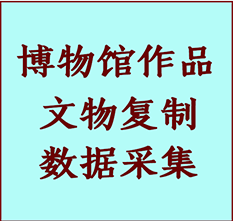 博物馆作品
文物复制
数据采集